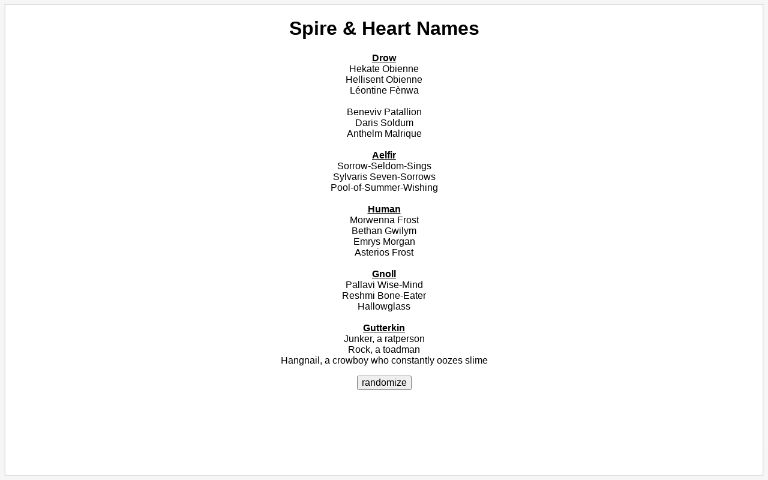 Spire & Heart Names

Drow
Hekate Obienne
Hellisent Obienne
Léontine Fênwa

Beneviv Patallion
Daris Soldum
Anthelm Malrique

Aelfir
Sorrow-Seldom-Sings
Sylvaris Seven-Sorrows
Pool-of-Summer-Wishing

Human
Morwenna Frost
Bethan Gwilym
Emrys Morgan
Asterios Frost

Gnoll
Pallavi Wise-Mind
Reshmi Bone-Eater
Hallowglass

Gutterkin
Junker, a ratperson
Rock, a toadman
Hangnail, a crowboy who constantly oozes slime

randomize